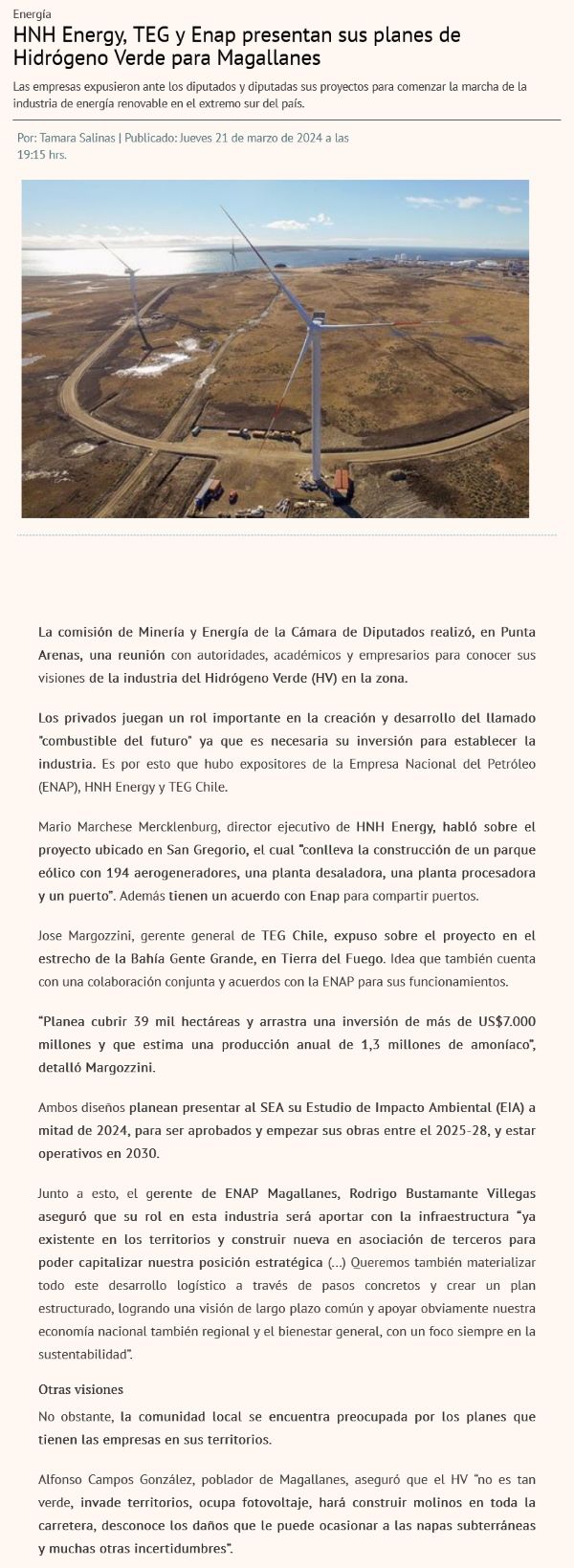 Energía

HNH Energy, TEG y Enap presentan sus planes de Hidrógeno Verde para Magallanes

Las empresas expusieron ante los diputados y diputadas sus proyectos para comenzar la marcha de la industria de energía renovable en el extremo sur del país.

Por: Tamara Salinas | Publicado: Jueves 21 de marzo de 2024 a las 19:15 hrs.

La comisión de Minería y Energía de la Cámara de Diputados realizó, en Punta Arenas, una reunión con autoridades, académicos y empresarios para conocer sus visiones de la industria del Hidrógeno Verde (HV) en la zona.

Los privados juegan un rol importante en la creación y desarrollo del llamado "combustible del futuro" ya que es necesaria su inversión para establecer la industria. Es por esto que hubo expositores de la Empresa Nacional del Petróleo (ENAP), HNH Energy y TEG Chile.

Mario Marchese Mercklenburg, director ejecutivo de HNH Energy, habló sobre el proyecto ubicado en San Gregorio, el cual "conlleva la construcción de un parque eólico con 194 aerogeneradores, una planta desaladora, una planta procesadora y un puerto". Además tienen un acuerdo con Enap para compartir puertos.

Jose Margozzini, gerente general de TEG Chile, expuso sobre el proyecto en el estrecho de la Bahía Gente Grande, en Tierra del Fuego. Idea que también cuenta con una colaboración conjunta y acuerdos con la ENAP para sus funcionamientos.

"Planea cubrir 39 mil hectáreas y arrastra una inversión de más de US$7.000 millones y que estima una producción anual de 1,3 millones de amoníaco", detalló Margozzini.

Ambos diseños planean presentar al SEA su Estudio de Impacto Ambiental (EIA) a mitad de 2024, para ser aprobados y empezar sus obras entre el 2025-28, y estar operativos en 2030.

Junto a esto, el gerente de ENAP Magallanes, Rodrigo Bustamante Villegas aseguró que su rol en esta industria será aportar con la infraestructura "ya existente en los territorios y construir nueva en asociación de terceros para poder capitalizar nuestra posición estratégica (...) Queremos también materializar todo este desarrollo logístico a través de pasos concretos y crear un plan estructurado, logrando una visión de largo plazo común y apoyar obviamente nuestra economía nacional también regional y el bienestar general, con un foco siempre en la sustentabilidad".

Otras visiones

No obstante, la comunidad local se encuentra preocupada por los planes que tienen las empresas en sus territorios.

Alfonso Campos González, poblador de Magallanes, aseguró que el HV "no es tan verde, invade territorios, ocupa fotovoltaje, hará construir molinos en toda la carretera, desconoce los daños que le puede ocasionar a las napas subterráneas y muchas otras incertidumbres".